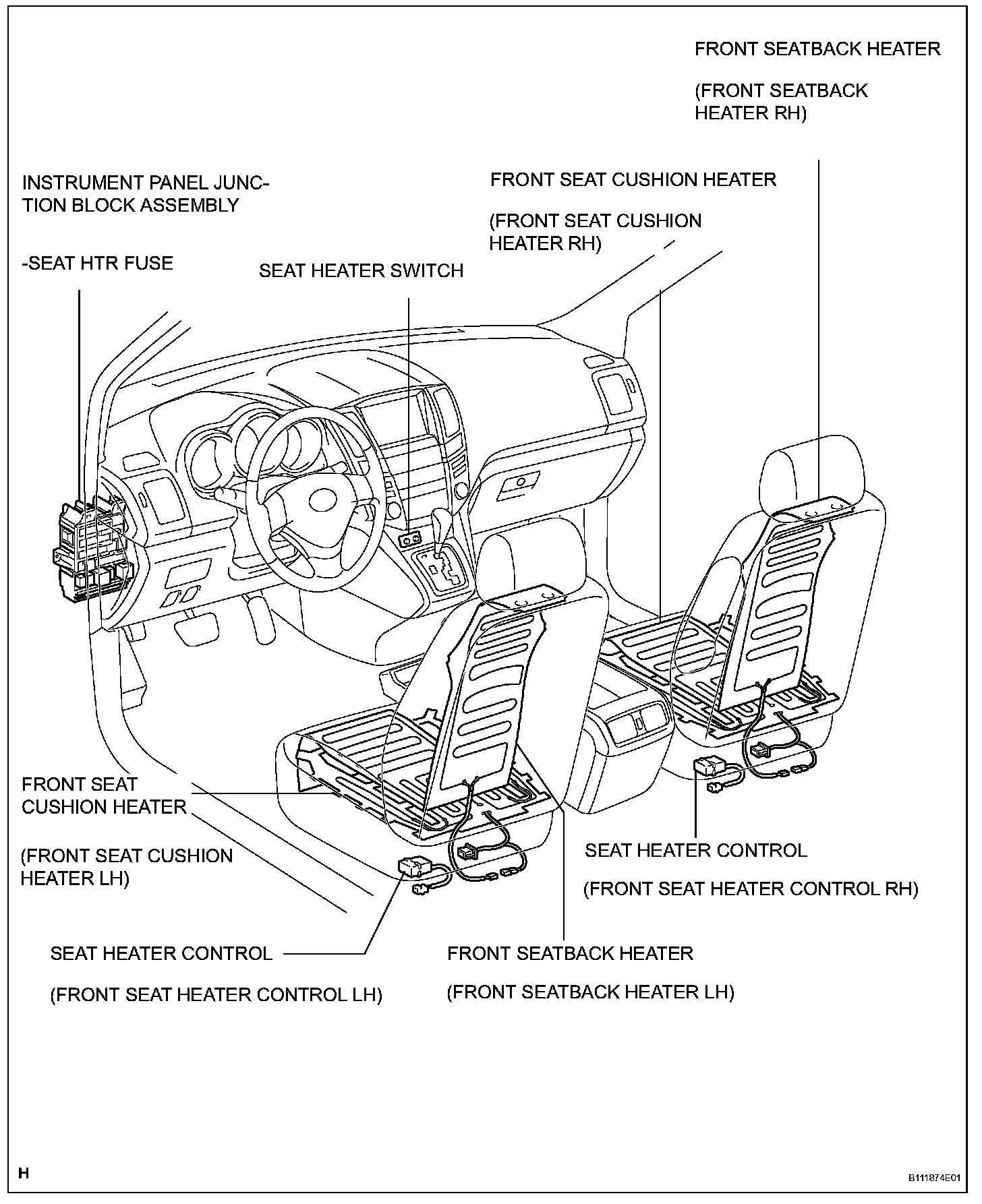 FRONT SEATBACK HEATER

(FRONT SEATBACK HEATER RH)

INSTRUMENT PANEL JUNCTION BLOCK ASSEMBLY

-SEAT HTR FUSE

FRONT SEAT CUSHION HEATER

(FRONT SEAT CUSHION HEATER RH)

SEAT HEATER SWITCH

FRONT SEAT CUSHION HEATER

(FRONT SEAT CUSHION HEATER LH)

SEAT HEATER CONTROL

(FRONT SEAT HEATER CONTROL RH)

SEAT HEATER CONTROL

(FRONT SEAT HEATER CONTROL LH)

FRONT SEATBACK HEATER

(FRONT SEATBACK HEATER LH)

H

B111874E01